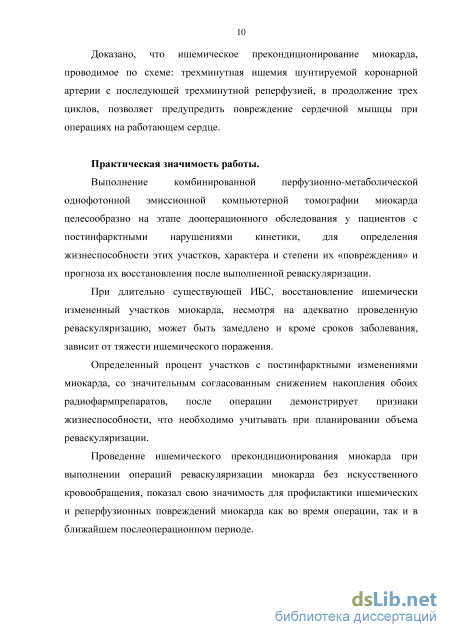 10

Доказано, что ишемическое прекондиционирование миокарда, проводимое по схеме: трехминутная ишемия шунтируемой коронарной артерии с последующей трехминутной реперфузией, в продолжение трех циклов, позволяет предупредить повреждение сердечной мышцы при операциях на работающем сердце.

Практическая значимость работы.

Выполнение комбинированной перфузионно-метаболической однофотонной эмиссионной компьютерной томографии миокарда целесообразно на этапе дооперационного обследования у пациентов с постинфарктными нарушениями кинетики, для определения жизнеспособности этих участков, характера и степени их «повреждения» и прогноза их восстановления после выполненной реваскуляризации.

При длительно существующей ИБС, восстановление ишемически измененный участков миокарда, несмотря на адекватно проведенную реваскуляризацию, может быть замедлено и кроме сроков заболевания, зависит от тяжести ишемического поражения.

Определенный процент участков с постинфарктными изменениями миокарда, со значительным согласованным снижением накопления обоих радиофармпрепаратов, после операции демонстрирует признаки жизнеспособности, что необходимо учитывать при планировании объема реваскуляризации.

Проведение ишемического прекондиционирования миокарда при выполнении операций реваскуляризации миокарда без искусственного кровообращения, показал свою значимость для профилактики ишемических и реперфузионных повреждений миокарда как во время операции, так и в ближайшем послеоперационном периоде.

dsLib.net
библиотека диссертаций